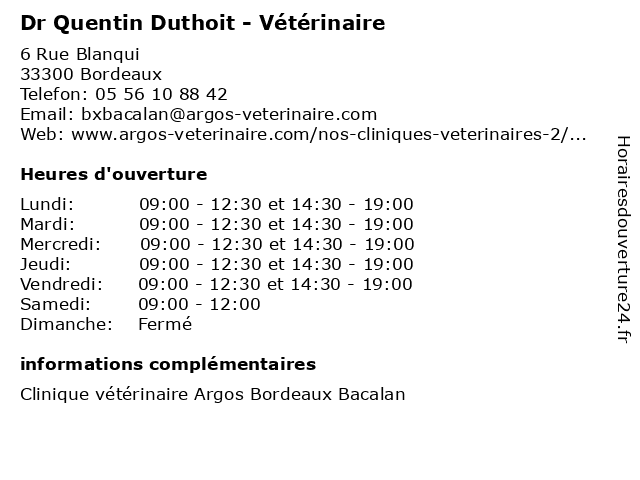 Dr Quentin Duthoit - Vétérinaire

6 Rue Blanqui
33300 Bordeaux
Telefon: 05 56 10 88 42
Email: bxbacalan@argos-veterinaire.com
Web: www.argos-veterinaire.com/nos-cliniques-veterinaires-2/...

Heures d'ouverture

| Lundi: | 09:00 - 12:30 et 14:30 - 19:00 |
|---|---|
| Mardi: | 09:00 - 12:30 et 14:30 - 19:00 |
| Mercredi: | 09:00 - 12:30 et 14:30 - 19:00 |
| Jeudi: | 09:00 - 12:30 et 14:30 - 19:00 |
| Vendredi: | 09:00 - 12:30 et 14:30 - 19:00 |
| Samedi: | 09:00 - 12:00 |
| Dimanche: | Fermé |

informations complémentaires

Clinique vétérinaire Argos Bordeaux Bacalan

Horairesdouverture24.fr